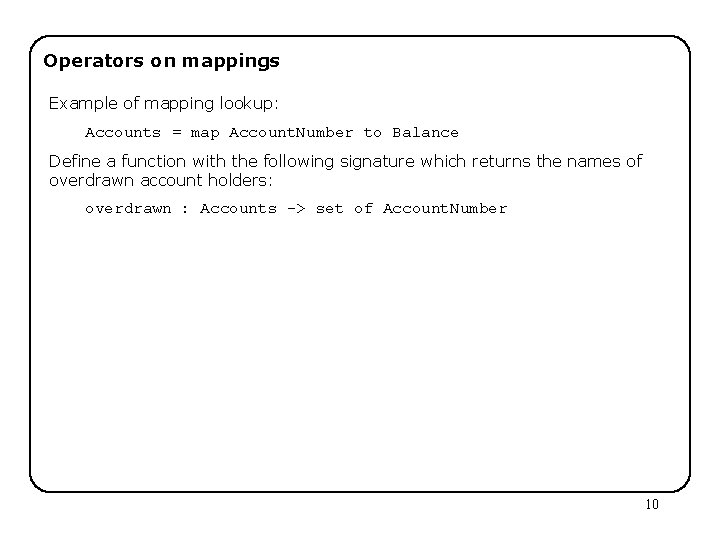 Operators on mappings

Example of mapping lookup:

Accounts = map AccountNumber to Balance

Define a function with the following signature which returns the names of overdrawn account holders:

overdrawn : Accounts -> set of AccountNumber

10